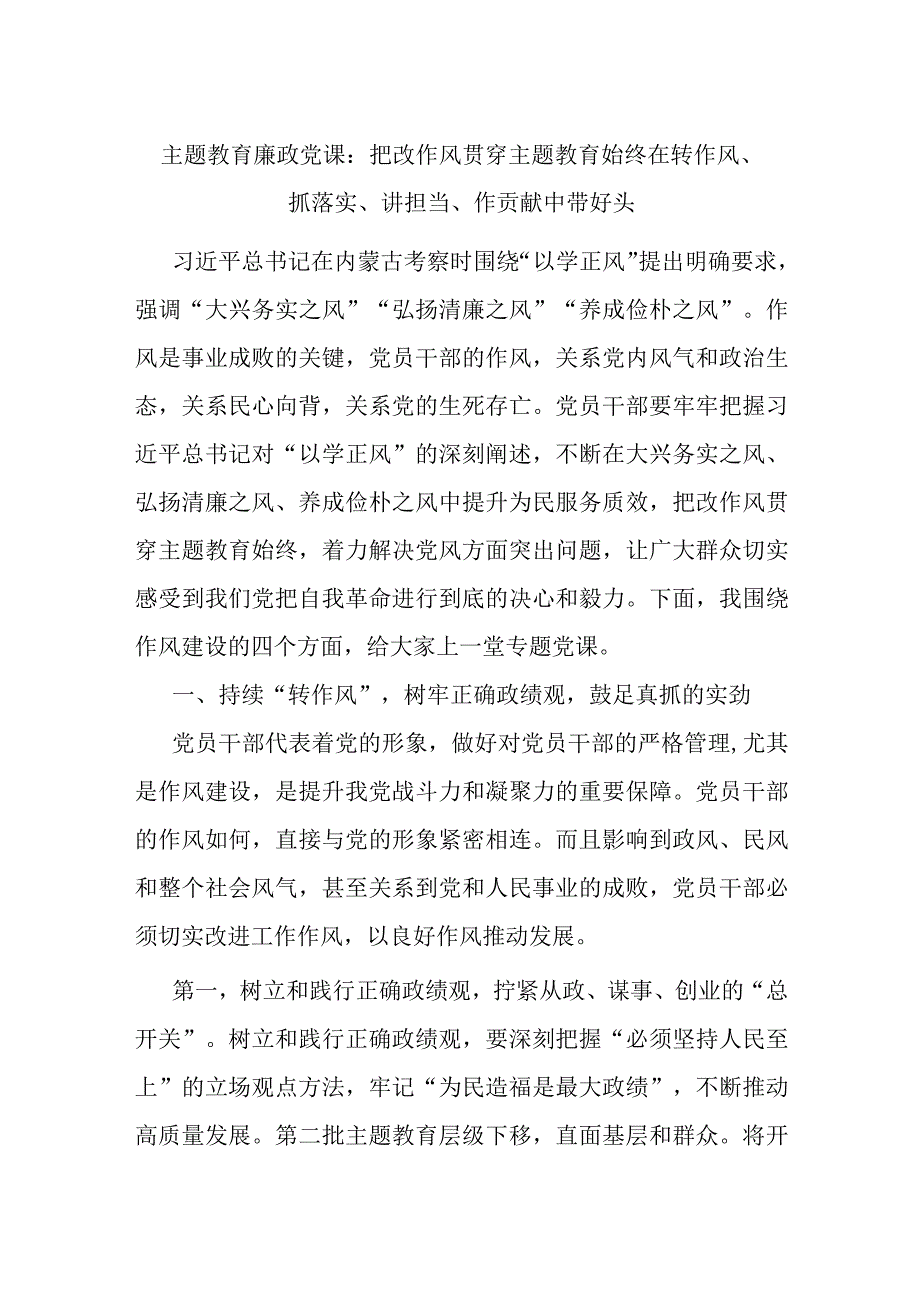 主题教育廉政党课：把改作风贯穿主题教育始终在转作风、抓落实、讲担当、作贡献中带好头

习近平总书记在内蒙古考察时围绕“以学正风”提出明确要求，强调“大兴务实之风”“弘扬清廉之风”“养成俭朴之风”。作风是事业成败的关键，党员干部的作风，关系党内风气和政治生态，关系民心向背，关系党的生死存亡。党员干部要牢牢把握习近平总书记对“以学正风”的深刻阐述，不断在大兴务实之风、弘扬清廉之风、养成俭朴之风中提升为民服务质效，把改作风贯穿主题教育始终，着力解决党风方面突出问题，让广大群众切实感受到我们党把自我革命进行到底的决心和毅力。下面，我围绕作风建设的四个方面，给大家上一堂专题党课。

一、持续“转作风”，树牢正确政绩观，鼓足真抓的实劲

党员干部代表着党的形象，做好对党员干部的严格管理,尤其是作风建设，是提升我党战斗力和凝聚力的重要保障。党员干部的作风如何，直接与党的形象紧密相连。而且影响到政风、民风和整个社会风气，甚至关系到党和人民事业的成败，党员干部必须切实改进工作作风，以良好作风推动发展。

第一，树立和践行正确政绩观，拧紧从政、谋事、创业的“总开关”。树立和践行正确政绩观，要深刻把握“必须坚持人民至上”的立场观点方法，牢记“为民造福是最大政绩”，不断推动高质量发展。第二批主题教育层级下移，直面基层和群众。将开